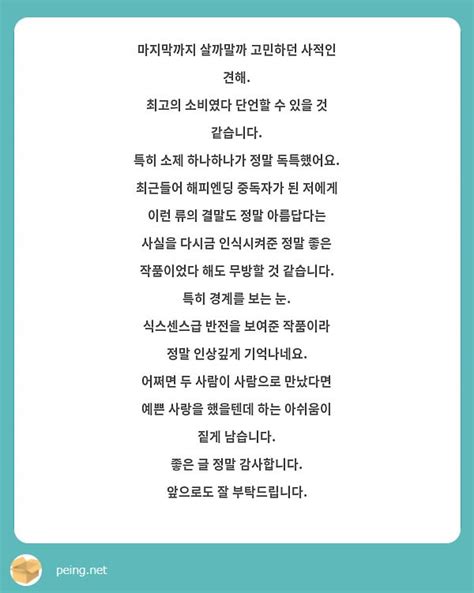 마지막까지 살까말까 고민하던 사적인 견해.
최고의 소비였다 단언할 수 있을 것 같습니다.
특히 소제 하나하나가 정말 독특했어요.
최근들어 해피엔딩 중독자가 된 저에게 이런 류의 결말도 정말 아름답다는 사실을 다시금 인식시켜준 정말 좋은 작품이었다 해도 무방할 것 같습니다.
특히 경계를 보는 눈.
식스센스급 반전을 보여준 작품이라 정말 인상깊게 기억나네요.
어쩌면 두 사람이 사람으로 만났다면 예쁜 사랑을 했을텐데 하는 아쉬움이 짙게 남습니다.
좋은 글 정말 감사합니다.
앞으로도 잘 부탁드립니다.

peing.net